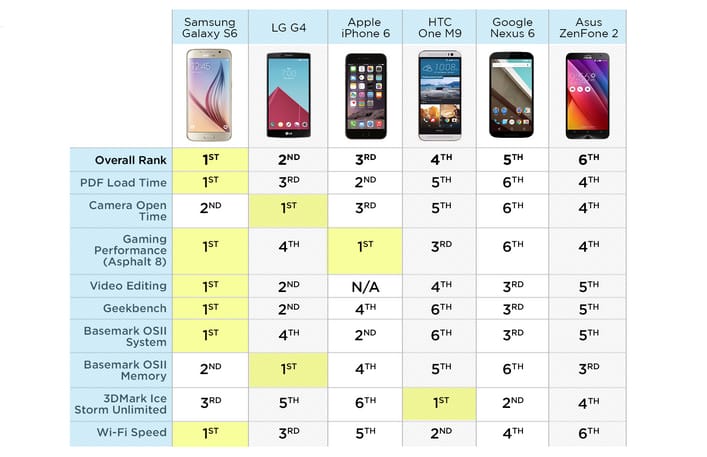 | | Samsung Galaxy S6 | LG G4 | Apple iPhone 6 | HTC One M9 | Google Nexus 6 | Asus ZenFone 2 |
|---|---|---|---|---|---|---|
| Overall Rank | 1ST | 2ND | 3RD | 4TH | 5TH | 6TH |
| PDF Load Time | 1ST | 3RD | 2ND | 5TH | 6TH | 4TH |
| Camera Open Time | 2ND | 1ST | 3RD | 5TH | 6TH | 4TH |
| Gaming Performance (Asphalt 8) | 1ST | 4TH | 1ST | 3RD | 6TH | 4TH |
| Video Editing | 1ST | 2ND | N/A | 4TH | 3RD | 5TH |
| Geekbench | 1ST | 2ND | 4TH | 6TH | 3RD | 5TH |
| Basemark OSII System | 1ST | 4TH | 2ND | 6TH | 3RD | 5TH |
| Basemark OSII Memory | 2ND | 1ST | 4TH | 5TH | 6TH | 3RD |
| 3DMark Ice Storm Unlimited | 3RD | 5TH | 6TH | 1ST | 2ND | 4TH |
| Wi-Fi Speed | 1ST | 3RD | 5TH | 2ND | 4TH | 6TH |